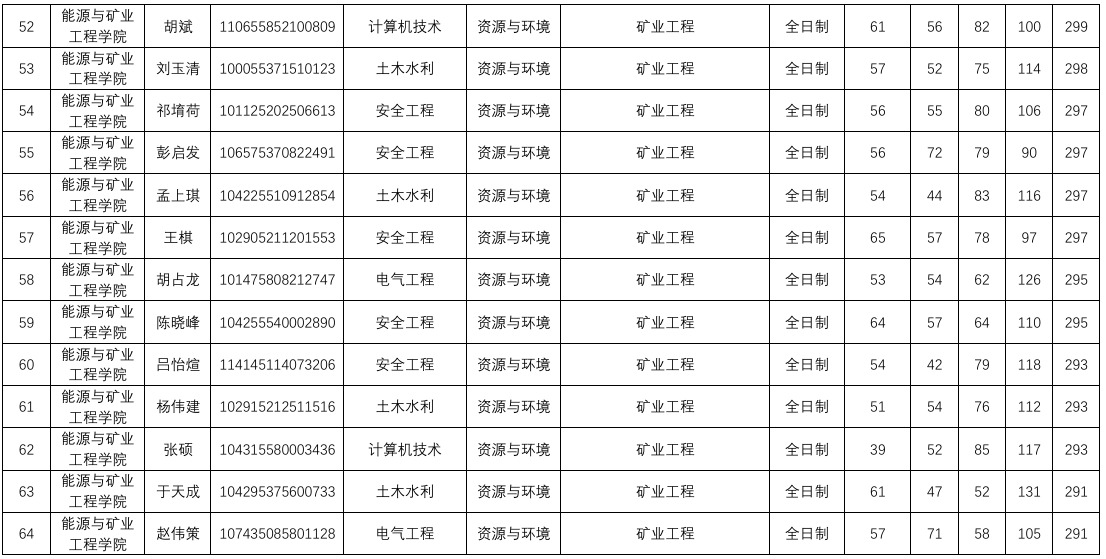 | 52 | 能源与矿业工程学院 | 胡斌 | 110655852100809 | 计算机技术 | 资源与环境 | 矿业工程 | 全日制 | 61 | 56 | 82 | 100 | 299 |
|---|---|---|---|---|---|---|---|---|---|---|---|---|
| 53 | 能源与矿业工程学院 | 刘玉清 | 100055371510123 | 土木水利 | 资源与环境 | 矿业工程 | 全日制 | 57 | 52 | 75 | 114 | 298 |
| 54 | 能源与矿业工程学院 | 祁堉荷 | 101125202506613 | 安全工程 | 资源与环境 | 矿业工程 | 全日制 | 56 | 55 | 80 | 106 | 297 |
| 55 | 能源与矿业工程学院 | 彭启发 | 106575370822491 | 安全工程 | 资源与环境 | 矿业工程 | 全日制 | 56 | 72 | 79 | 90 | 297 |
| 56 | 能源与矿业工程学院 | 孟上琪 | 104225510912854 | 土木水利 | 资源与环境 | 矿业工程 | 全日制 | 54 | 44 | 83 | 116 | 297 |
| 57 | 能源与矿业工程学院 | 王棋 | 102905211201553 | 安全工程 | 资源与环境 | 矿业工程 | 全日制 | 65 | 57 | 78 | 97 | 297 |
| 58 | 能源与矿业工程学院 | 胡占龙 | 101475808212747 | 电气工程 | 资源与环境 | 矿业工程 | 全日制 | 53 | 54 | 62 | 126 | 295 |
| 59 | 能源与矿业工程学院 | 陈晓峰 | 104255540002890 | 安全工程 | 资源与环境 | 矿业工程 | 全日制 | 64 | 57 | 64 | 110 | 295 |
| 60 | 能源与矿业工程学院 | 吕怡煊 | 114145114073206 | 安全工程 | 资源与环境 | 矿业工程 | 全日制 | 54 | 42 | 79 | 118 | 293 |
| 61 | 能源与矿业工程学院 | 杨伟建 | 102915212511516 | 土木水利 | 资源与环境 | 矿业工程 | 全日制 | 51 | 54 | 76 | 112 | 293 |
| 62 | 能源与矿业工程学院 | 张硕 | 104315580003436 | 计算机技术 | 资源与环境 | 矿业工程 | 全日制 | 39 | 52 | 85 | 117 | 293 |
| 63 | 能源与矿业工程学院 | 于天成 | 104295375600733 | 土木水利 | 资源与环境 | 矿业工程 | 全日制 | 61 | 47 | 52 | 131 | 291 |
| 64 | 能源与矿业工程学院 | 赵伟策 | 107435085801128 | 电气工程 | 资源与环境 | 矿业工程 | 全日制 | 57 | 71 | 58 | 105 | 291 |